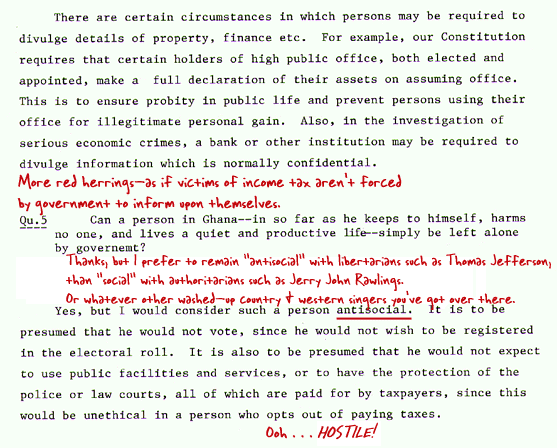 There are certain circumstances in which persons may be required to divulge details of property, finance etc. For example, our Constitution requires that certain holders of high public office, both elected and appointed, make a full declaration of their assets on assuming office. This is to ensure probity in public life and prevent persons using their office for illegitimate personal gain. Also, in the investigation of serious economic crimes, a bank or other institution may be required to divulge information which is normally confidential.

More red herrings—as if victims of income tax aren't forced by government to inform upon themselves.

Qu.5 Can a person in Ghana--in so far as he keeps to himself, harms no one, and lives a quiet and productive life--simply be left alone by governemt?

Thanks, but I prefer to remain "antisocial" with libertarians such as Thomas Jefferson, than "social" with authoritarians such as Jerry John Rawlings. Or whatever other washed-up country & western singers you've got over there.

Yes, but I would consider such a person antisocial. It is to be presumed that he would not vote, since he would not wish to be registered in the electoral roll. It is also to be presumed that he would not expect to use public facilities and services, or to have the protection of the police or law courts, all of which are paid for by taxpayers, since this would be unethical in a person who opts out of paying taxes.

Ooh . . . HOSTILE!